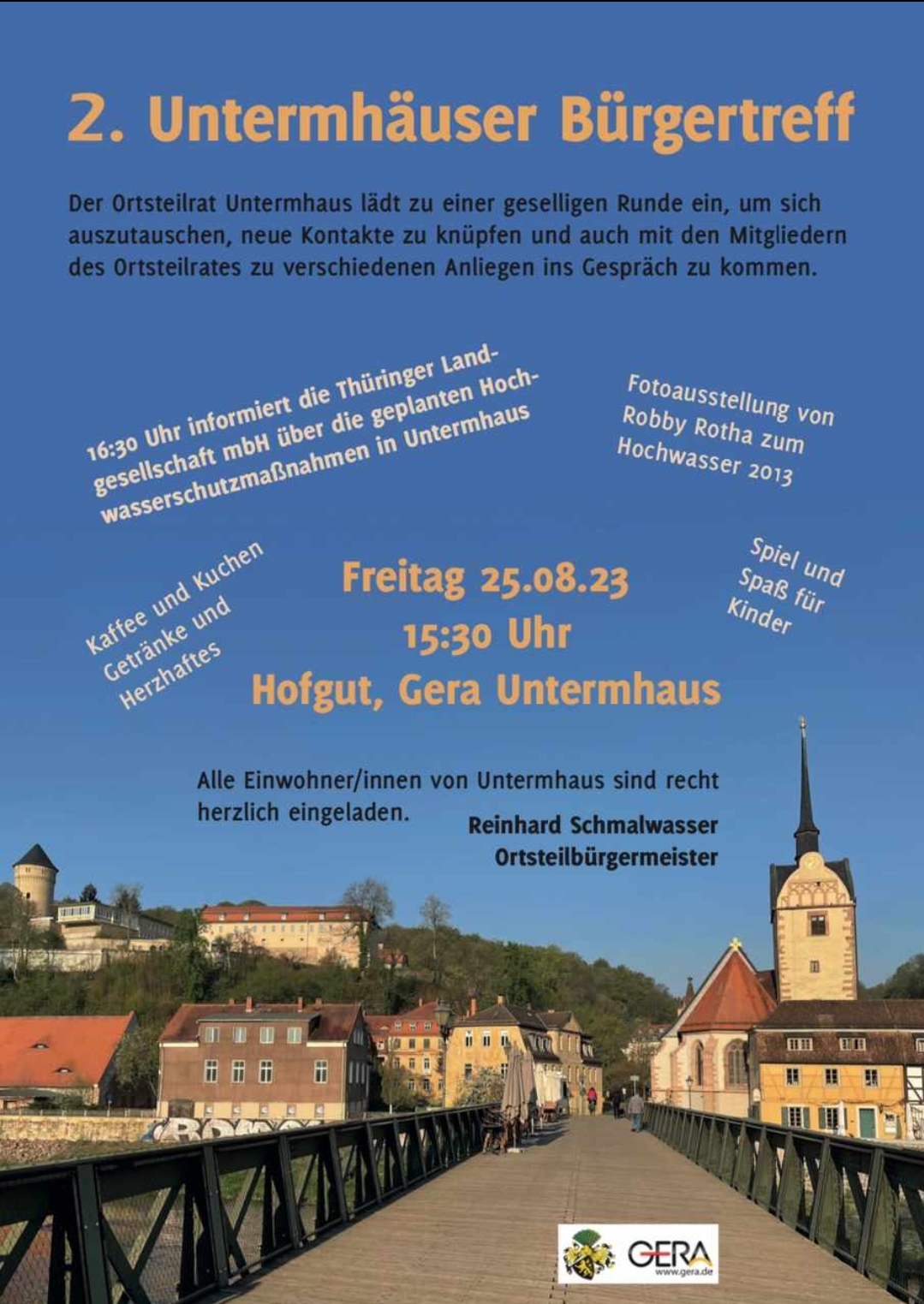 2. Untermhäuser Bürgertreff

Der Ortsteilrat Untermhaus lädt zu einer geselligen Runde ein, um sich auszutauschen, neue Kontakte zu knüpfen und auch mit den Mitgliedern des Ortsteilrates zu verschiedenen Anliegen ins Gespräch zu kommen.

16:30 Uhr informiert die Thüringer Landgesellschaft mbH über die geplanten Hochwasserschutzmaßnahmen in Untermhaus

Fotoausstellung von Robby Rotha zum Hochwasser 2013

Kaffee und Kuchen Getränke und Herzhaftes

Freitag 25.08.23
15:30 Uhr
Hofgut, Gera Untermhaus

Spiel und Spaß für Kinder

Alle Einwohner/innen von Untermhaus sind recht herzlich eingeladen.

Reinhard Schmalwasser
Ortsteilbürgermeister

GERA
www.gera.de